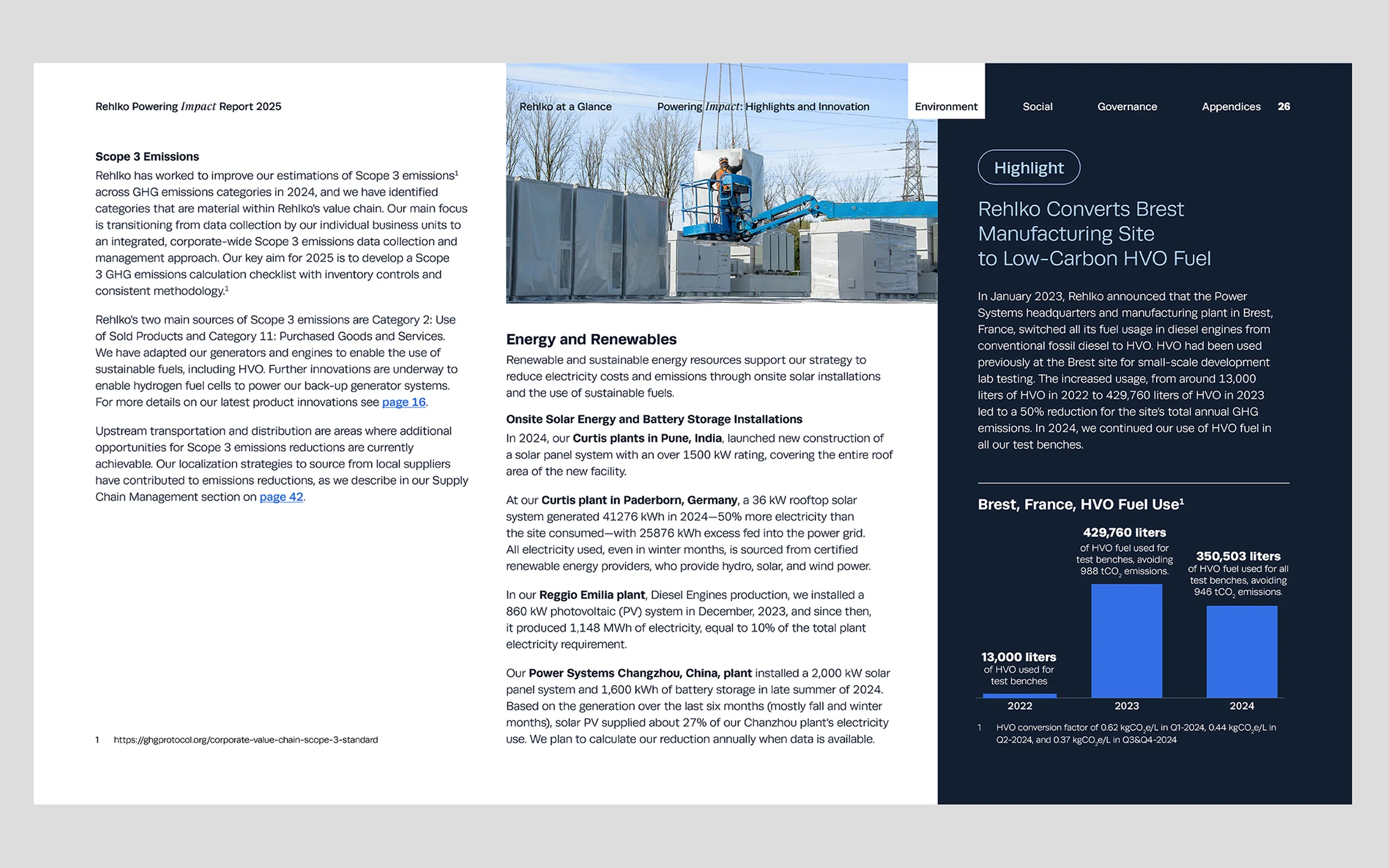 Rehlko Powering Impact Report 2025

Rehlko at a Glance

Powering Impact: Highlights and Innovation

Environment

Social

Governance

Appendices 26

Scope 3 Emissions
Rehlko has worked to improve our estimations of Scope 3 emissions$^1$ across GHG emissions categories in 2024, and we have identified categories that are material within Rehlko's value chain. Our main focus is transitioning from data collection by our individual business units to an integrated, corporate-wide Scope 3 emissions data collection and management approach. Our key aim for 2025 is to develop a Scope 3 GHG emissions calculation checklist with inventory controls and consistent methodology.$^1$

Rehlko's two main sources of Scope 3 emissions are Category 2: Use of Sold Products and Category 11: Purchased Goods and Services. We have adapted our generators and engines to enable the use of sustainable fuels, including HVO. Further innovations are underway to enable hydrogen fuel cells to power our back-up generator systems. For more details on our latest product innovations see page 16.

Upstream transportation and distribution are areas where additional opportunities for Scope 3 emissions reductions are currently achievable. Our localization strategies to source from local suppliers have contributed to emissions reductions, as we describe in our Supply Chain Management section on page 42.

1 https://ghgprotocol.org/corporate-value-chain-scope-3-standard

Energy and Renewables
Renewable and sustainable energy resources support our strategy to reduce electricity costs and emissions through onsite solar installations and the use of sustainable fuels.

Onsite Solar Energy and Battery Storage Installations
In 2024, our Curtis plants in Pune, India, launched new construction of a solar panel system with an over 1500 kW rating, covering the entire roof area of the new facility.

At our Curtis plant in Paderborn, Germany, a 36 kW rooftop solar system generated 41276 kWh in 2024—50% more electricity than the site consumed—with 25876 kWh excess fed into the power grid. All electricity used, even in winter months, is sourced from certified renewable energy providers, who provide hydro, solar, and wind power.

In our Reggio Emilia plant, Diesel Engines production, we installed a 860 kW photovoltaic (PV) system in December, 2023, and since then, it produced 1,148 MWh of electricity, equal to 10% of the total plant electricity requirement.

Our Power Systems Changzhou, China, plant installed a 2,000 kW solar panel system and 1,600 kWh of battery storage in late summer of 2024. Based on the generation over the last six months (mostly fall and winter months), solar PV supplied about 27% of our Chanzhou plant's electricity use. We plan to calculate our reduction annually when data is available.

Highlight

Rehlko Converts Brest Manufacturing Site to Low-Carbon HVO Fuel

In January 2023, Rehlko announced that the Power Systems headquarters and manufacturing plant in Brest, France, switched all its fuel usage in diesel engines from conventional fossil diesel to HVO. HVO had been used previously at the Brest site for small-scale development lab testing. The increased usage, from around 13,000 liters of HVO in 2022 to 429,760 liters of HVO in 2023 led to a 50% reduction for the site's total annual GHG emissions. In 2024, we continued our use of HVO fuel in all our test benches.

Brest, France, HVO Fuel Use$^1$

13,000 liters of HVO used for test benches

429,760 liters of HVO fuel used for test benches, avoiding 988 $tCO_2$ emissions.

350,503 liters of HVO fuel used for all test benches, avoiding 946 $tCO_2$ emissions.

2022
2023
2024

1 HVO conversion factor of 0.62 $kgCO_2e/L$ in Q1-2024, 0.44 $kgCO_2e/L$ in Q2-2024, and 0.37 $kgCO_2e/L$ in Q3&Q4-2024